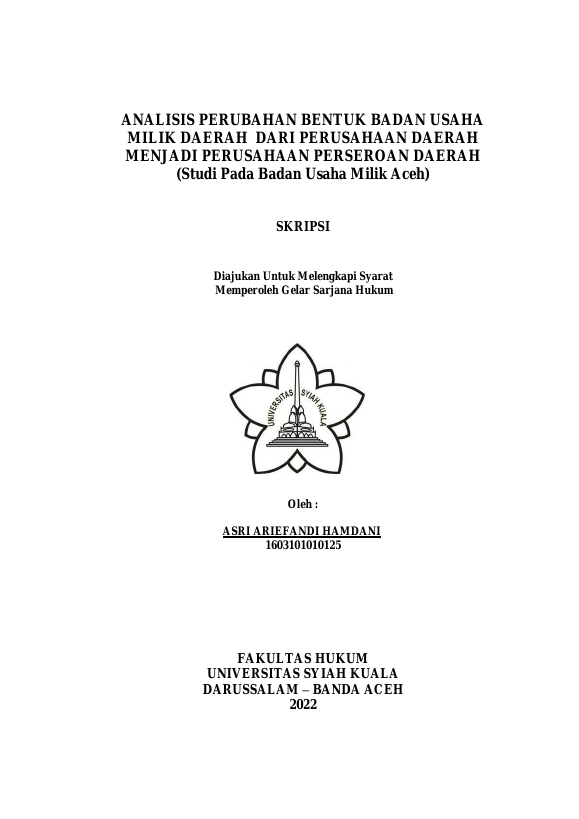 ANALISIS PERUBAHAN BENTUK BADAN USAHA MILIK DAERAH DARI PERUSAHAAN DAERAH MENJADI PERUSAHAAN PERSEROAN DAERAH
(Studi Pada Badan Usaha Milik Aceh)

SKRIPSI

Diajukan Untuk Melengkapi Syarat
Memperoleh Gelar Sarjana Hukum

UNIVERSITAS SYIAH KUALA

Oleh :

ASRI ARIEFANDI HAMDANI
1603101010125

FAKULTAS HUKUM
UNIVERSITAS SYIAH KUALA
DARUSSALAM – BANDA ACEH
2022